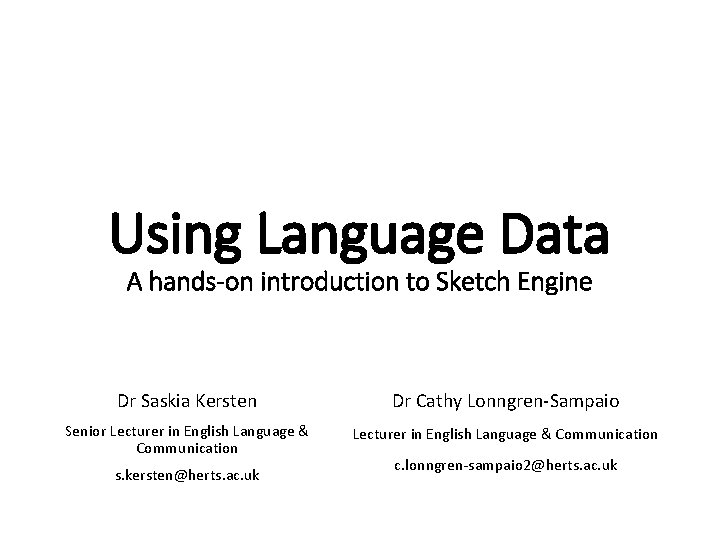 Using Language Data

A hands-on introduction to Sketch Engine

Dr Saskia Kersten

Senior Lecturer in English Language & Communication

s.kersten@herts.ac.uk

Dr Cathy Lonngren-Sampaio

Lecturer in English Language & Communication

c.lonngren-sampaio2@herts.ac.uk